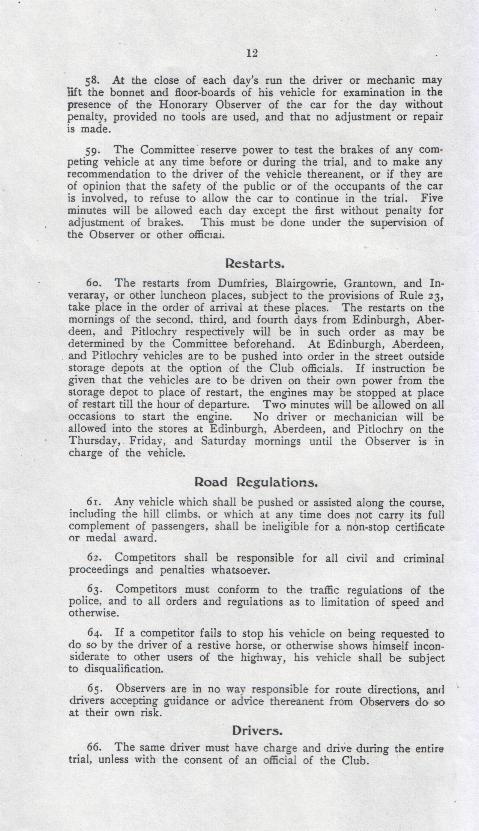 12

58. At the close of each day's run the driver or mechanic may lift the bonnet and floor-boards of his vehicle for examination in the presence of the Honorary Observer of the car for the day without penalty, provided no tools are used, and that no adjustment or repair is made.

59. The Committee reserve power to test the brakes of any competing vehicle at any time before or during the trial, and to make any recommendation to the driver of the vehicle thereanent, or if they are of opinion that the safety of the public or of the occupants of the car is involved, to refuse to allow the car to continue in the trial. Five minutes will be allowed each day except the first without penalty for adjustment of brakes. This must be done under the supervision of the Observer or other official.

Restarts.

60. The restarts from Dumfries, Blairgowrie, Grantown, and Inveraray, or other luncheon places, subject to the provisions of Rule 23, take place in the order of arrival at these places. The restarts on the mornings of the second, third, and fourth days from Edinburgh, Aberdeen, and Pitlochry respectively will be in such order as may be determined by the Committee beforehand. At Edinburgh, Aberdeen, and Pitlochry vehicles are to be pushed into order in the street outside storage depots at the option of the Club officials. If instruction be given that the vehicles are to be driven on their own power from the storage depot to place of restart, the engines may be stopped at place of restart till the hour of departure. Two minutes will be allowed on all occasions to start the engine. No driver or mechanician will be allowed into the stores at Edinburgh, Aberdeen, and Pitlochry on the Thursday, Friday, and Saturday mornings until the Observer is in charge of the vehicle.

Road Regulations.

61. Any vehicle which shall be pushed or assisted along the course, including the hill climbs, or which at any time does not carry its full complement of passengers, shall be ineligible for a non-stop certificate or medal award.

62. Competitors shall be responsible for all civil and criminal proceedings and penalties whatsoever.

63. Competitors must conform to the traffic regulations of the police, and to all orders and regulations as to limitation of speed and otherwise.

64. If a competitor fails to stop his vehicle on being requested to do so by the driver of a restive horse, or otherwise shows himself inconsiderate to other users of the highway, his vehicle shall be subject to disqualification.

65. Observers are in no way responsible for route directions, and drivers accepting guidance or advice thereanent from Observers do so at their own risk.

Drivers.

66. The same driver must have charge and drive during the entire trial, unless with the consent of an official of the Club.